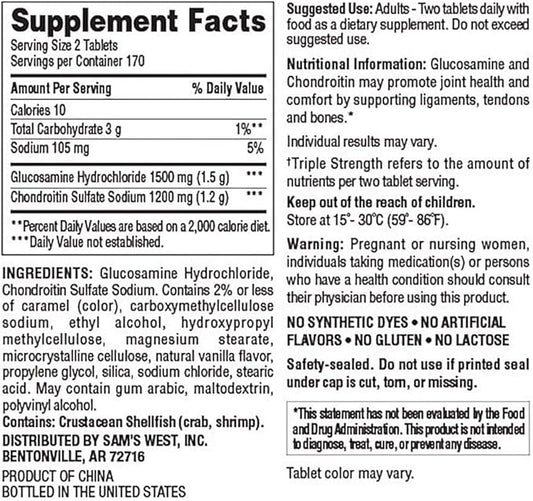 Supplement Facts
Serving Size 2 Tablets
Servings per Container 170

| Amount Per Serving | % Daily Value |
|---|---|
| Calories 10 | |
| Total Carbohydrate 3 g | 1%** |
| Sodium 105 mg | 5% |
| Glucosamine Hydrochloride 1500 mg (1.5 g) | *** |
| Chondroitin Sulfate Sodium 1200 mg (1.2 g) | *** |

**Percent Daily Values are based on a 2,000 calorie diet.
***Daily Value not established.

INGREDIENTS: Glucosamine Hydrochloride, Chondroitin Sulfate Sodium. Contains 2% or less of caramel (color), carboxymethylcellulose sodium, ethyl alcohol, hydroxypropyl methylcellulose, magnesium stearate, microcrystalline cellulose, natural vanilla flavor, propylene glycol, silica, sodium chloride, stearic acid. May contain gum arabic, maltodextrin, polyvinyl alcohol.
Contains: Crustacean Shellfish (crab, shrimp).
DISTRIBUTED BY SAM'S WEST, INC.
BENTONVILLE, AR 72716

PRODUCT OF CHINA
BOTTLED IN THE UNITED STATES

Suggested Use: Adults - Two tablets daily with food as a dietary supplement. Do not exceed suggested use.

Nutritional Information: Glucosamine and Chondroitin may promote joint health and comfort by supporting ligaments, tendons and bones.*

Individual results may vary.

†Triple Strength refers to the amount of nutrients per two tablet serving.

Keep out of the reach of children.
Store at 15°- 30°C (59°- 86°F).

Warning: Pregnant or nursing women, individuals taking medication(s) or persons who have a health condition should consult their physician before using this product.

NO SYNTHETIC DYES • NO ARTIFICIAL FLAVORS • NO GLUTEN • NO LACTOSE

Safety-sealed. Do not use if printed seal under cap is cut, torn, or missing.

*This statement has not been evaluated by the Food and Drug Administration. This product is not intended to diagnose, treat, cure, or prevent any disease.

Tablet color may vary.